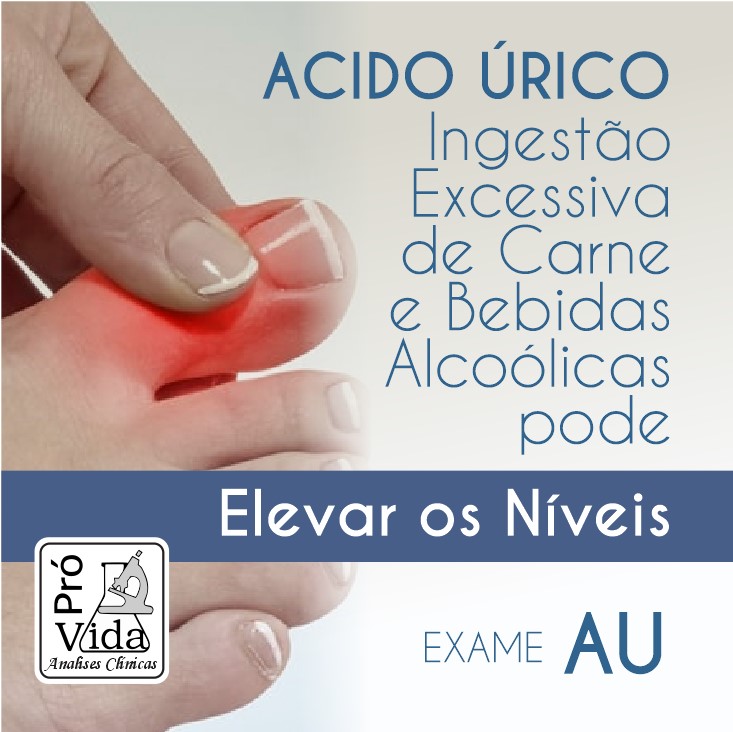 ACIDO ÚRICO
Ingestão Excessiva de Carne e Bebidas Alcoólicas pode

Elevar os Níveis

Pró
Vida
Analises Clinicas

EXAME AU